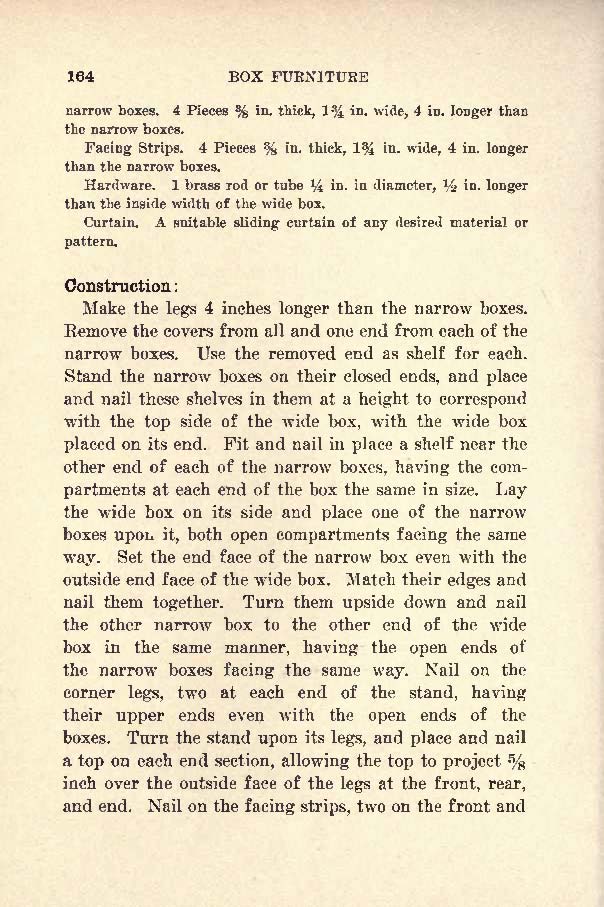 164 BOX FURNITURE

narrow boxes. 4 Pieces $\frac{5}{8}$ in. thick, $1\frac{3}{4}$ in. wide, 4 in. longer than the narrow boxes.

Facing Strips. 4 Pieces $\frac{5}{8}$ in. thick, $1\frac{3}{4}$ in. wide, 4 in. longer than the narrow boxes.

Hardware. 1 brass rod or tube $\frac{1}{4}$ in. in diameter, $\frac{1}{2}$ in. longer than the inside width of the wide box.

Curtain. A suitable sliding curtain of any desired material or pattern.

Construction:

Make the legs 4 inches longer than the narrow boxes. Remove the covers from all and one end from each of the narrow boxes. Use the removed end as shelf for each. Stand the narrow boxes on their closed ends, and place and nail these shelves in them at a height to correspond with the top side of the wide box, with the wide box placed on its end. Fit and nail in place a shelf near the other end of each of the narrow boxes, having the compartments at each end of the box the same in size. Lay the wide box on its side and place one of the narrow boxes upon it, both open compartments facing the same way. Set the end face of the narrow box even with the outside end face of the wide box. Match their edges and nail them together. Turn them upside down and nail the other narrow box to the other end of the wide box in the same manner, having the open ends of the narrow boxes facing the same way. Nail on the corner legs, two at each end of the stand, having their upper ends even with the open ends of the boxes. Turn the stand upon its legs, and place and nail a top on each end section, allowing the top to project $\frac{5}{8}$ inch over the outside face of the legs at the front, rear, and end. Nail on the facing strips, two on the front and